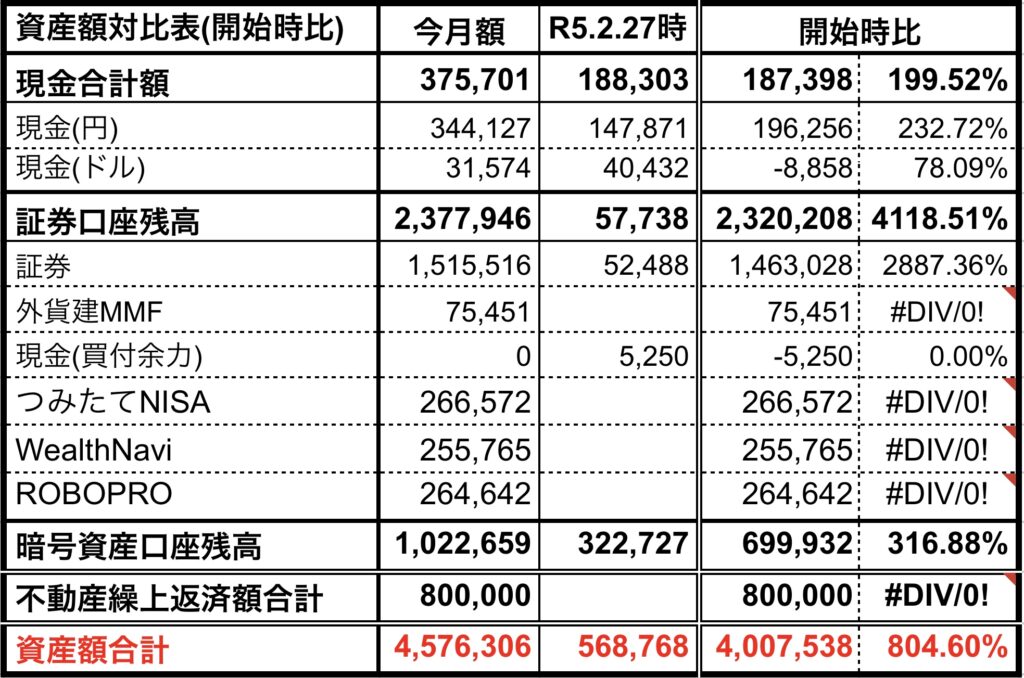 | 資産額対比表(開始時比) | 今月額 | R5.2.27時 | 開始時比 | |
|---|---|---|---|---|
| 現金合計額 | 375,701 | 188,303 | 187,398 | 199.52% |
| 現金(円) | 344,127 | 147,871 | 196,256 | 232.72% |
| 現金(ドル) | 31,574 | 40,432 | -8,858 | 78.09% |
| 証券口座残高 | 2,377,946 | 57,738 | 2,320,208 | 4118.51% |
| 証券 | 1,515,516 | 52,488 | 1,463,028 | 2887.36% |
| 外貨建MMF | 75,451 | | 75,451 | #DIV/0! |
| 現金(買付余力) | 0 | 5,250 | -5,250 | 0.00% |
| つみたてNISA | 266,572 | | 266,572 | #DIV/0! |
| WealthNavi | 255,765 | | 255,765 | #DIV/0! |
| ROBOPRO | 264,642 | | 264,642 | #DIV/0! |
| 暗号資産口座残高 | 1,022,659 | 322,727 | 699,932 | 316.88% |
| 不動産繰上返済額合計 | 800,000 | | 800,000 | #DIV/0! |
| 資産額合計 | 4,576,306 | 568,768 | 4,007,538 | 804.60% |